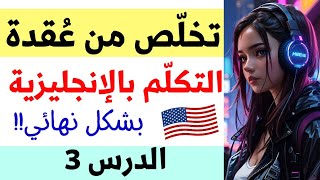 تخلّص من عُقدة

التكلّم بالإنجليزية

بشكل نهائي!!

الدرس 3